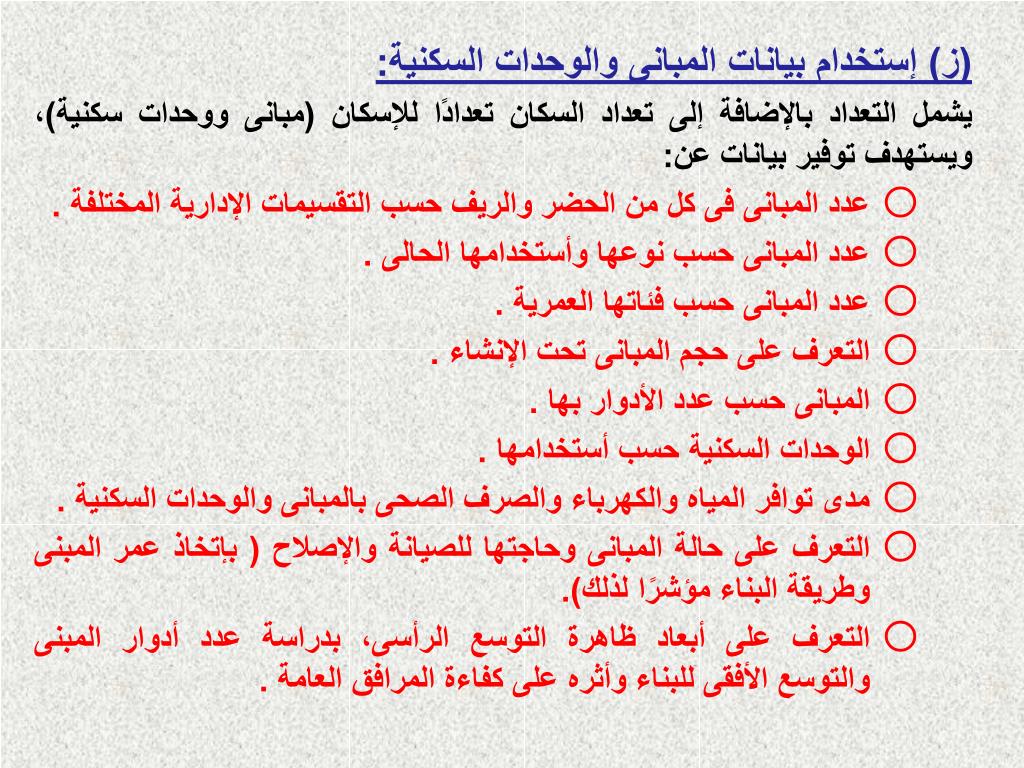 (ز) إستخدام بيانات المبانى والوحدات السكنية:

يشمل التعداد بالإضافة إلى تعداد السكان تعدادًا للإسكان (مبانى ووحدات سكنية)، ويستهدف توفير بيانات عن:

○ عدد المبانى فى كل من الحضر والريف حسب التقسيمات الإدارية المختلفة .

○ عدد المبانى حسب نوعها وأستخدامها الحالى .

○ عدد المبانى حسب فئاتها العمرية .

○ التعرف على حجم المبانى تحت الإنشاء .

○ المبانى حسب عدد الأدوار بها .

○ الوحدات السكنية حسب أستخدامها .

○ مدى توافر المياه والكهرباء والصرف الصحى بالمبانى والوحدات السكنية .

○ التعرف على حالة المبانى وحاجتها للصيانة والإصلاح ( بإتخاذ عمر المبنى وطريقة البناء مؤشرًا لذلك).

○ التعرف على أبعاد ظاهرة التوسع الرأسى، بدراسة عدد أدوار المبنى والتوسع الأفقى للبناء وأثره على كفاءة المرافق العامة .